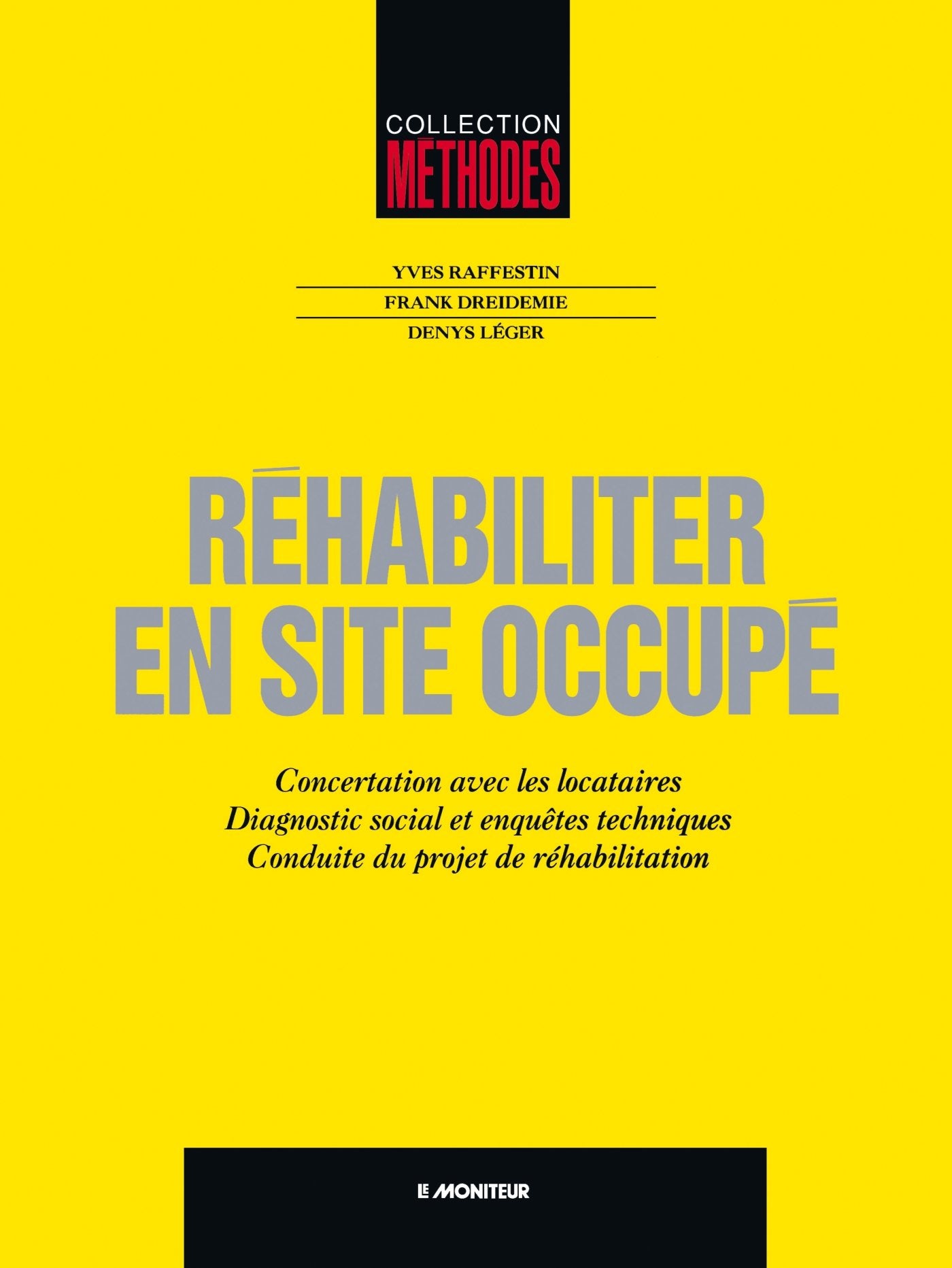 COLLECTION
MÉTHODES

YVES RAFFESTIN
FRANK DREIDEMIE
DENYS LÉGER

RÉHABILITER EN SITE OCCUPÉ

Concertation avec les locataires
Diagnostic social et enquêtes techniques
Conduite du projet de réhabilitation

LE MONITEUR